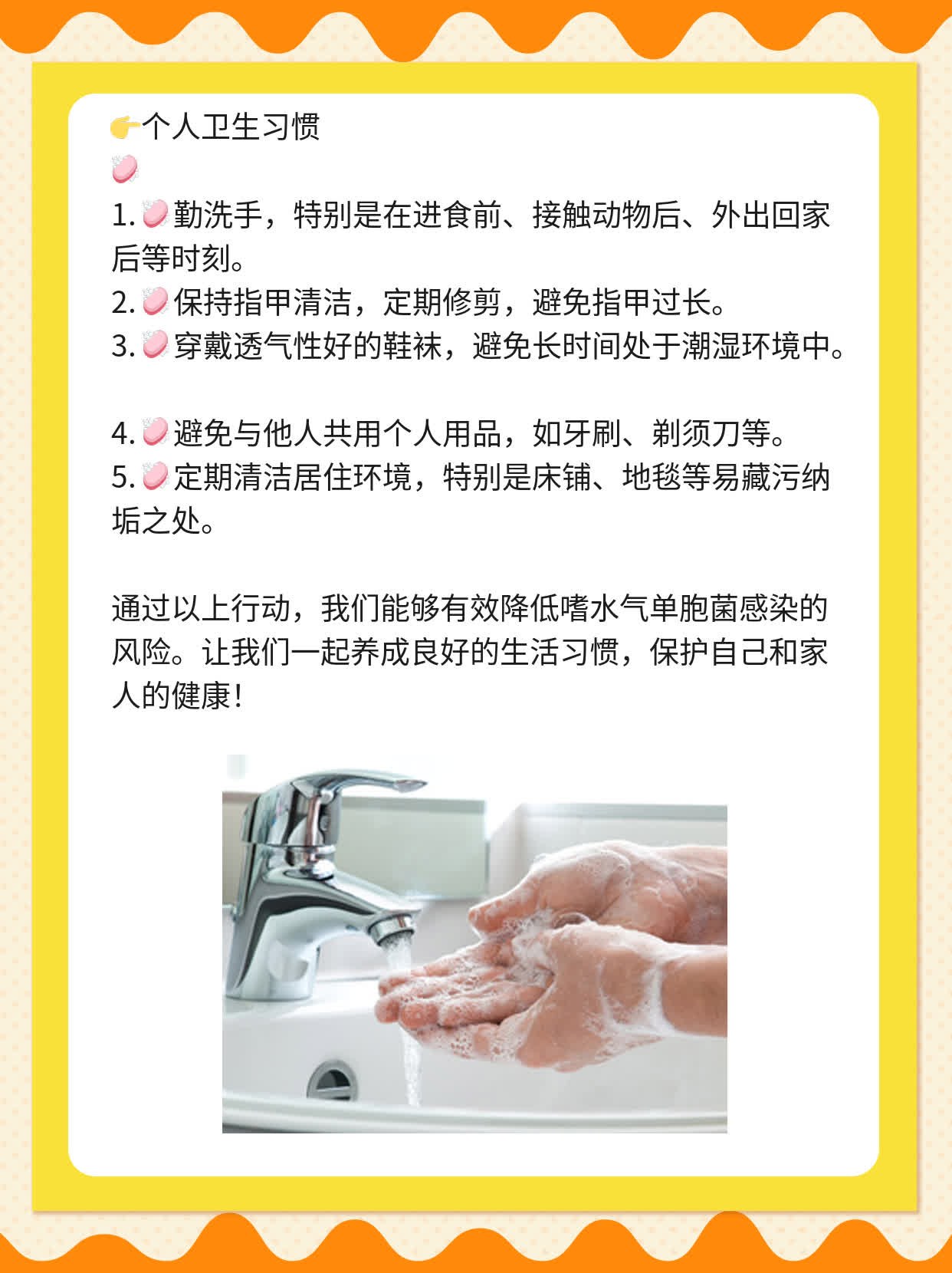 👉个人卫生习惯
🧼
1.🧼勤洗手，特别是在进食前、接触动物后、外出回家后等时刻。
2.🧼保持指甲清洁，定期修剪，避免指甲过长。
3.🧼穿戴透气性好的鞋袜，避免长时间处于潮湿环境中。

4.🧼避免与他人共用个人用品，如牙刷、剃须刀等。
5.🧼定期清洁居住环境，特别是床铺、地毯等易藏污纳垢之处。

通过以上行动，我们能够有效降低嗜水气单胞菌感染的风险。让我们一起养成良好的生活习惯，保护自己和家人的健康！